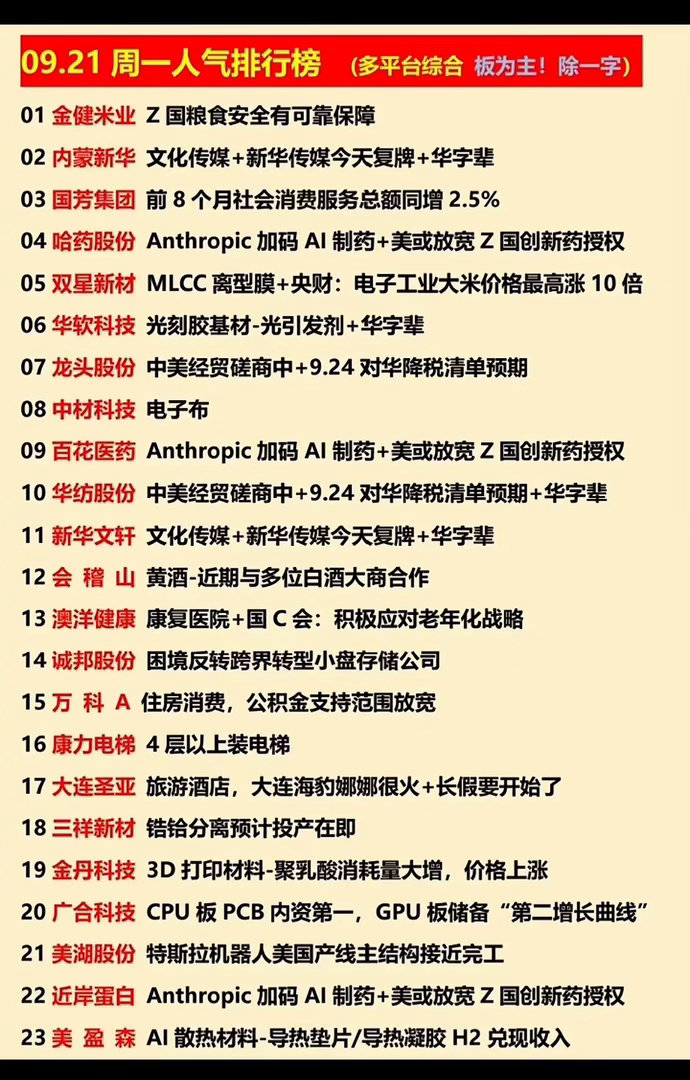 09.21 周一人气排行榜 （多平台综合 板为主！除一字）

01 金健米业 Z 国粮食安全有可靠保障
02 内蒙新华 文化传媒+新华传媒今天复牌+华字辈
03 国芳集团 前 8 个月社会消费服务总额同增 2.5%
04 哈药股份 Anthropic 加码 AI 制药+美或放宽 Z 国创新药授权
05 双星新材 MLCC 离型膜+央财：电子工业大米价格最高涨 10 倍
06 华软科技 光刻胶基材-光引发剂+华字辈
07 龙头股份 中美经贸磋商中+9.24 对华降税清单预期
08 中材科技 电子布
09 百花医药 Anthropic 加码 AI 制药+美或放宽 Z 国创新药授权
10 华纺股份 中美经贸磋商中+9.24 对华降税清单预期+华字辈
11 新华文轩 文化传媒+新华传媒今天复牌+华字辈
12 会 稽 山 黄酒-近期与多位白酒大商合作
13 澳洋健康 康复医院+国 C 会：积极应对老年化战略
14 诚邦股份 困境反转跨界转型小盘存储公司
15 万 科 A 住房消费，公积金支持范围放宽
16 康力电梯 4 层以上装电梯
17 大连圣亚 旅游酒店，大连海豹娜娜很火+长假要开始了
18 三祥新材 锆铪分离预计投产在即
19 金丹科技 3D 打印材料-聚乳酸消耗量大增，价格上涨
20 广合科技 CPU 板 PCB 内资第一，GPU 板储备“第二增长曲线”
21 美湖股份 特斯拉机器人美国产线主结构接近完工
22 近岸蛋白 Anthropic 加码 AI 制药+美或放宽 Z 国创新药授权
23 美 盈 森 AI 散热材料-导热垫片/导热凝胶 H2 兑现收入